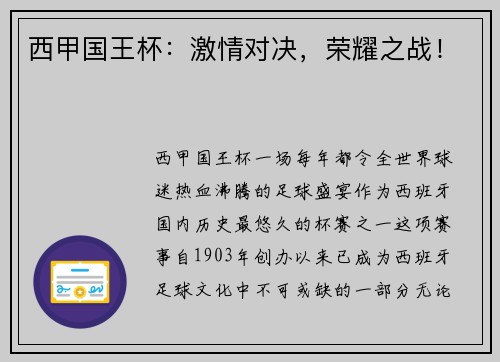 西甲国王杯：激情对决，荣耀之战！

西甲国王杯一场每年都令全世界球迷热血沸腾的足球盛宴作为西班牙国内历史最悠久的杯赛之一这项赛事自1903年创办以来已成为西班牙足球文化中不可或缺的一部分无论